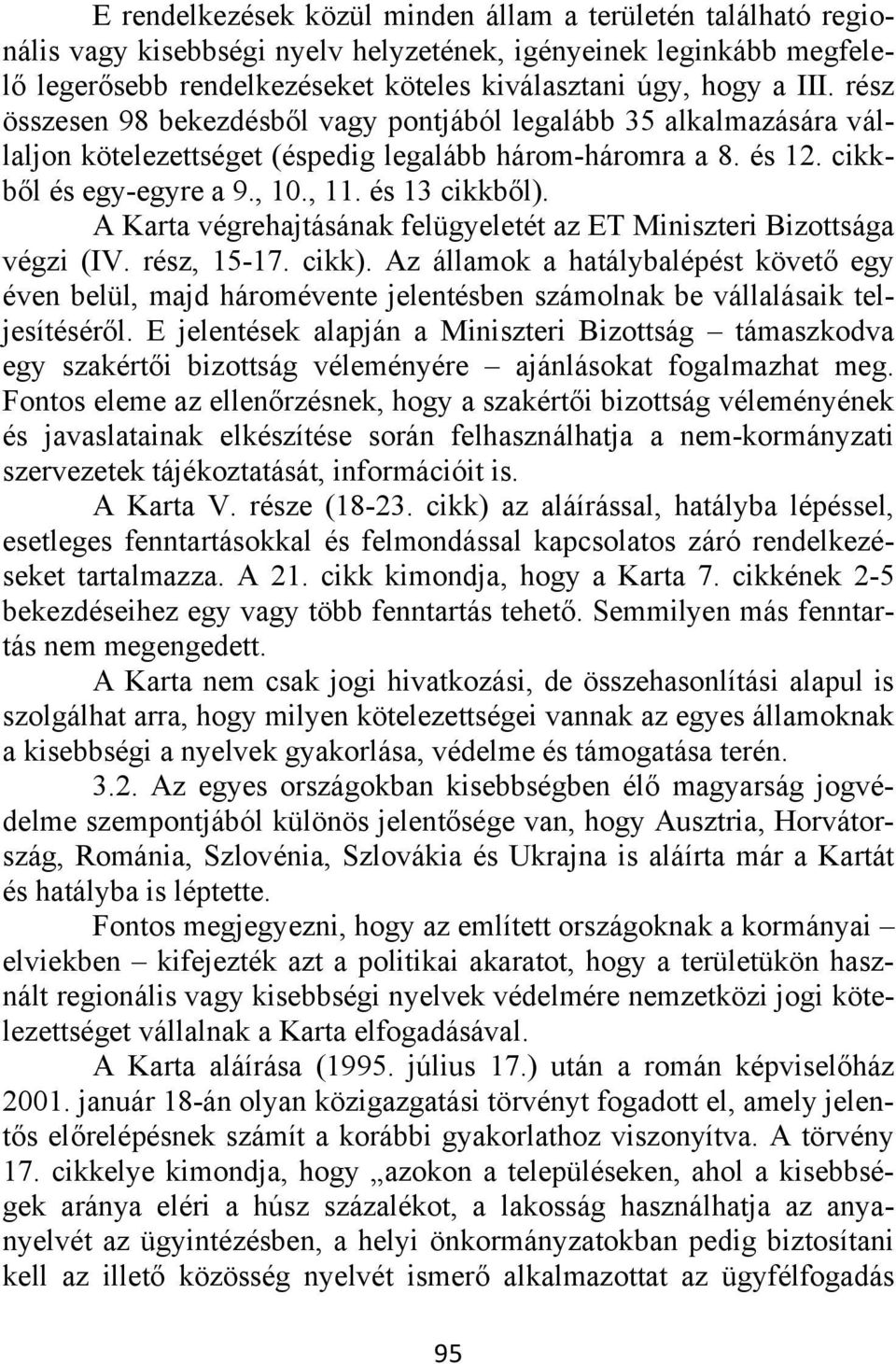 E rendelkezések közül minden állam a területén található regionális vagy kisebbségi nyelv helyzetének, igényeinek leginkább megfelelő legerősebb rendelkezéseket köteles kiválasztani úgy, hogy a III. rész összesen 98 bekezdésből vagy pontjából legalább 35 alkalmazására vállaljon kötelezettséget (éspedig legalább három-háromra a 8. és 12. cikkből és egy-egyre a 9., 10., 11. és 13 cikkből).

A Karta végrehajtásának felügyeletét az ET Miniszteri Bizottsága végzi (IV. rész, 15-17. cikk). Az államok a hatálybalépést követő egy éven belül, majd háromévente jelentésben számolnak be vállalásaik teljesítéséről. E jelentések alapján a Miniszteri Bizottság – támaszkodva egy szakértői bizottság véleményére – ajánlásokat fogalmazhat meg. Fontos eleme az ellenőrzésnek, hogy a szakértői bizottság véleményének és javaslatainak elkészítése során felhasználhatja a nem-kormányzati szervezetek tájékoztatását, információit is.

A Karta V. része (18-23. cikk) az aláírással, hatályba lépéssel, esetleges fenntartásokkal és felmondással kapcsolatos záró rendelkezéseket tartalmazza. A 21. cikk kimondja, hogy a Karta 7. cikkének 2-5 bekezdéseihez egy vagy több fenntartás tehető. Semmilyen más fenntartás nem megengedett.

A Karta nem csak jogi hivatkozási, de összehasonlítási alapul is szolgálhat arra, hogy milyen kötelezettségei vannak az egyes államoknak a kisebbségi a nyelvek gyakorlása, védelme és támogatása terén.

3.2. Az egyes országokban kisebbségben élő magyarság jogvédelme szempontjából különös jelentősége van, hogy Ausztria, Horvátország, Románia, Szlovénia, Szlovákia és Ukrajna is aláírta már a Kartát és hatályba is léptette.

Fontos megjegyezni, hogy az említett országoknak a kormányai – elviekben – kifejezték azt a politikai akaratot, hogy a területükön használt regionális vagy kisebbségi nyelvek védelmére nemzetközi jogi kötelezettséget vállalnak a Karta elfogadásával.

A Karta aláírása (1995. július 17.) után a román képviselőház 2001. január 18-án olyan közigazgatási törvényt fogadott el, amely jelentős előrelépésnek számít a korábbi gyakorlathoz viszonyítva. A törvény 17. cikkelye kimondja, hogy „azokon a településeken, ahol a kisebbségek aránya eléri a húsz százalékot, a lakosság használhatja az anyanyelvét az ügyintézésben, a helyi önkormányzatokban pedig biztosítani kell az illető közösség nyelvét ismerő alkalmazottat az ügyfélfogadás

95